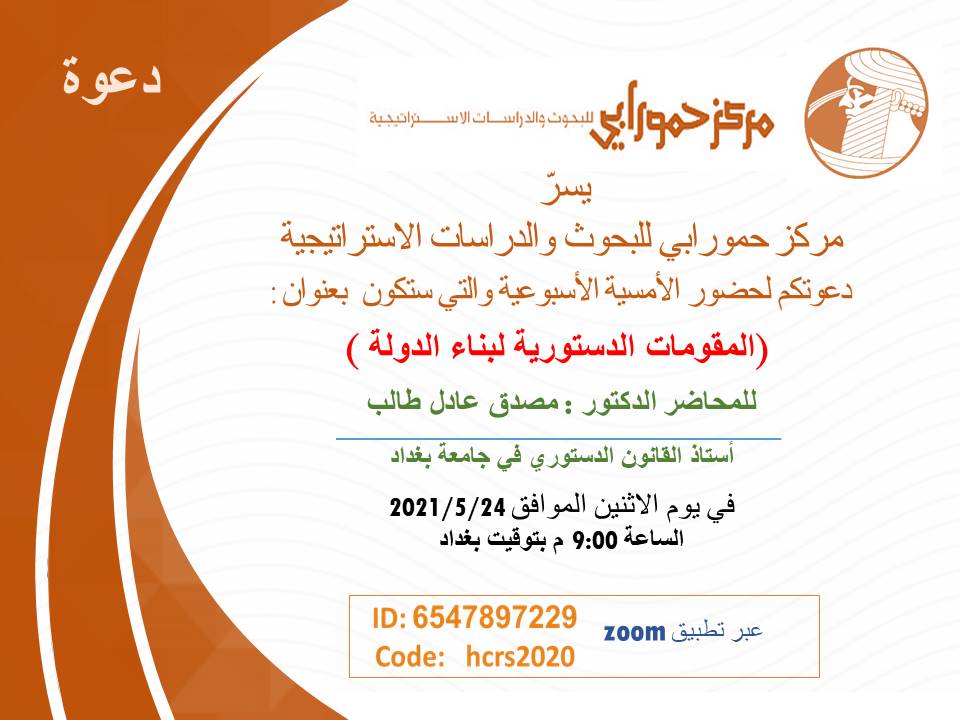 دعوة

مركز حمورابي للبحوث والدراسات الاستراتيجية

يسرّ

مركز حمورابي للبحوث والدراسات الاستراتيجية

دعوتكم لحضور الأمسية الأسبوعية والتي ستكون بعنوان:

(المقومات الدستورية لبناء الدولة )

للمحاضر الدكتور : مصدق عادل طالب

أستاذ القانون الدستوري في جامعة بغداد

في يوم الاثنين الموافق 2021/5/24

الساعة 9:00 م بتوقيت بغداد

عبر تطبيق zoom

ID: 6547897229
Code: hcrs2020